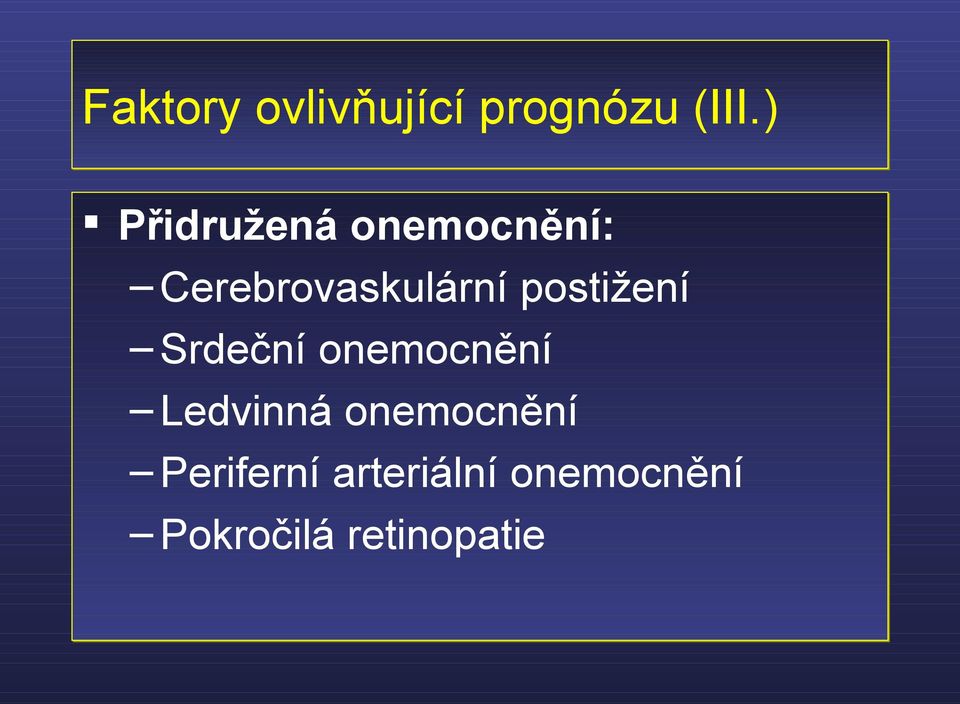 Faktory ovlivňující prognózu (III.)

▪ Přidružená onemocnění:
– Cerebrovaskulární postižení
– Srdeční onemocnění
– Ledvinná onemocnění
– Periferní arteriální onemocnění
– Pokročilá retinopatie